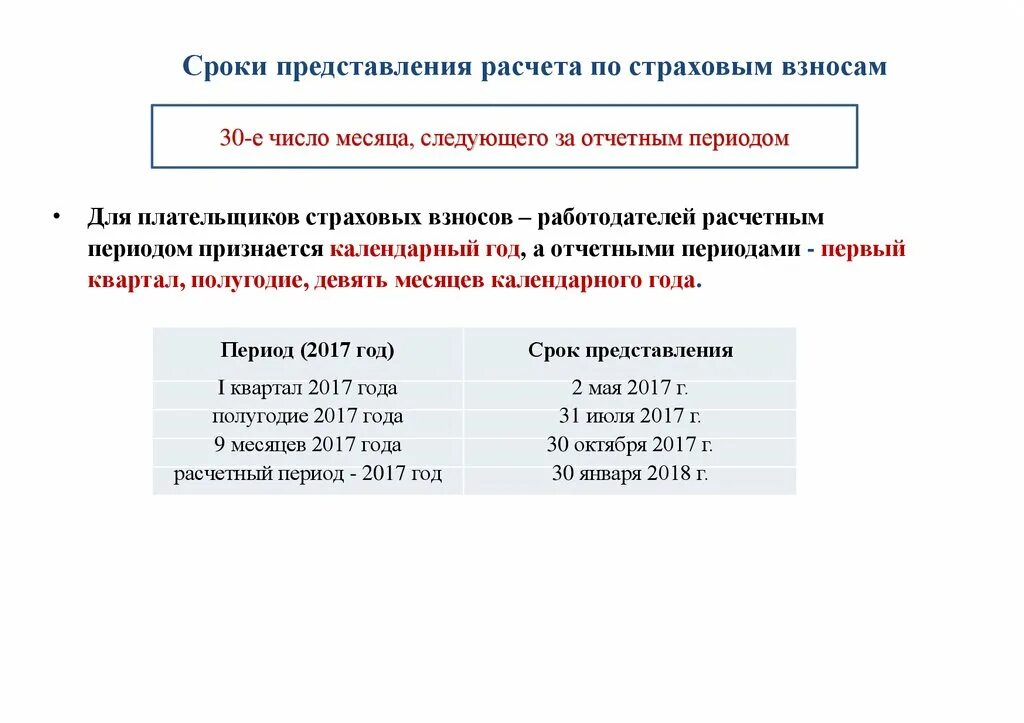 Сроки представления расчета по страховым взносам

30-е число месяца, следующего за отчетным периодом

• Для плательщиков страховых взносов – работодателей расчетным периодом признается календарный год, а отчетными периодами - первый квартал, полугодие, девять месяцев календарного года.

| Период (2017 год) | Срок представления |
|---|---|
| I квартал 2017 года | 2 мая 2017 г. |
| полугодие 2017 года | 31 июля 2017 г. |
| 9 месяцев 2017 года | 30 октября 2017 г. |
| расчетный период - 2017 год | 30 января 2018 г. |